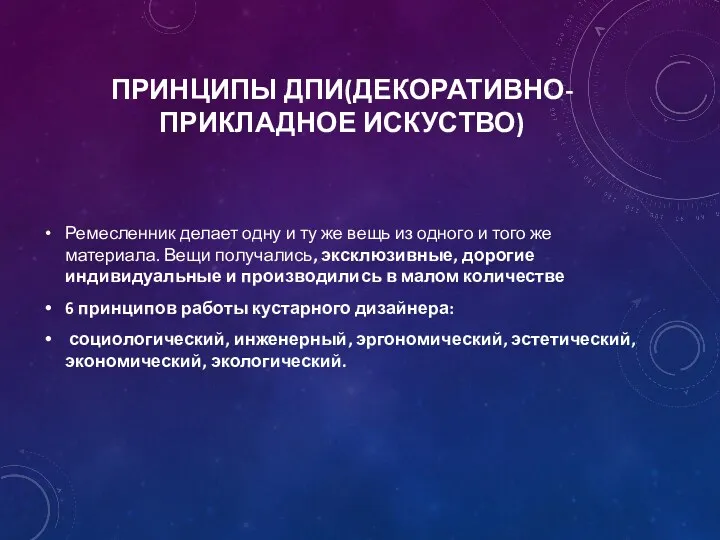 ПРИНЦИПЫ ДПИ(ДЕКОРАТИВНО-ПРИКЛАДНОЕ ИСКУСТВО)

• Ремесленник делает одну и ту же вещь из одного и того же материала. Вещи получались, эксклюзивные, дорогие индивидуальные и производились в малом количестве

• 6 принципов работы кустарного дизайнера:

• социологический, инженерный, эргономический, эстетический, экономический, экологический.